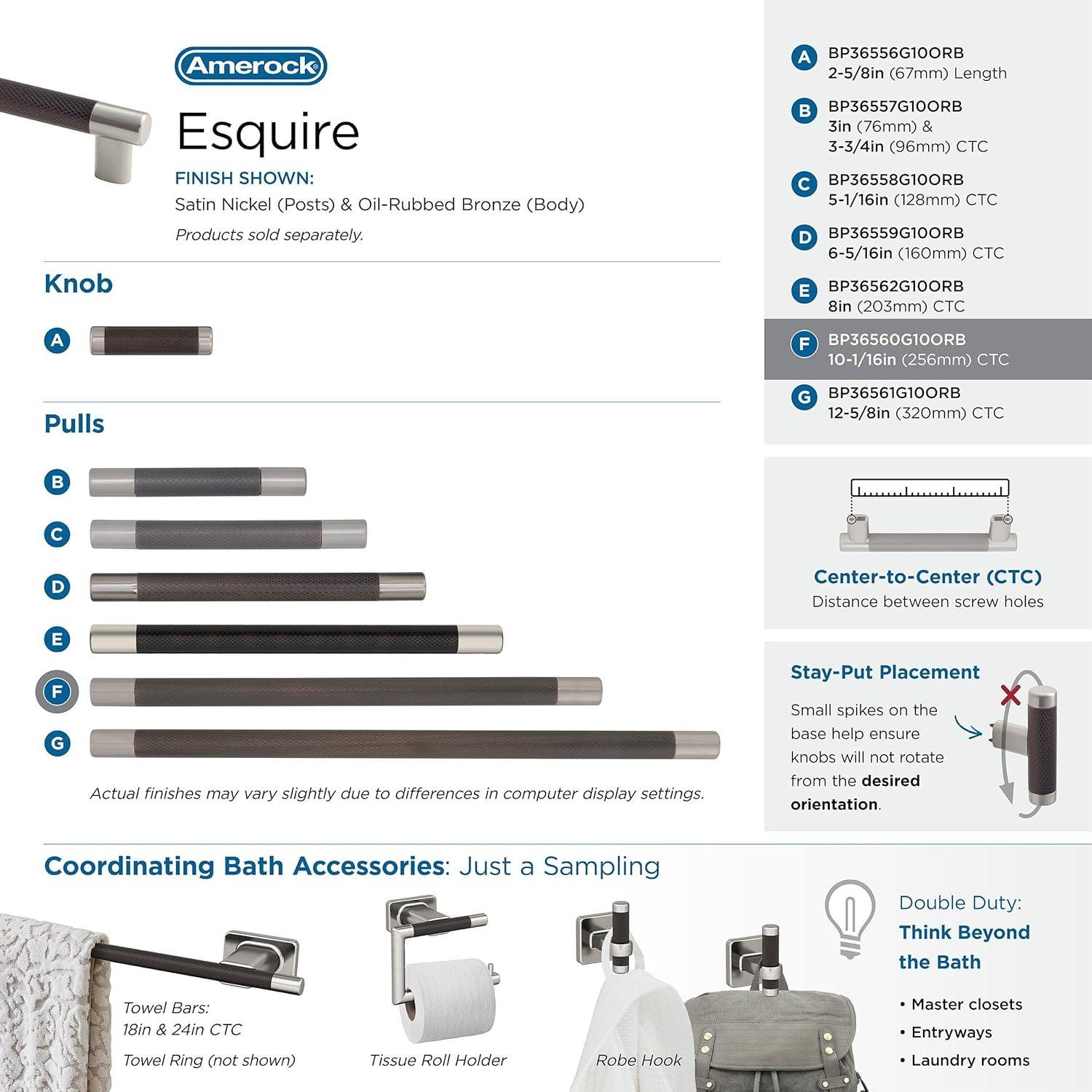 Amerock

Esquire

FINISH SHOWN:
Satin Nickel (Posts) & Oil-Rubbed Bronze (Body)
Products sold separately.

Knob

A

Pulls

B

C

D

E

F

G

Actual finishes may vary slightly due to differences in computer display settings.

A BP36556G10ORB
2-5/8in (67mm) Length

B BP36557G10ORB
3in (76mm) &
3-3/4in (96mm) CTC

C BP36558G10ORB
5-1/16in (128mm) CTC

D BP36559G10ORB
6-5/16in (160mm) CTC

E BP36562G10ORB
8in (203mm) CTC

F BP36560G10ORB
10-1/16in (256mm) CTC

G BP36561G10ORB
12-5/8in (320mm) CTC

Center-to-Center (CTC)
Distance between screw holes

Stay-Put Placement
Small spikes on the base help ensure knobs will not rotate from the desired orientation.

Coordinating Bath Accessories: Just a Sampling

Towel Bars:
18in & 24in CTC
Towel Ring (not shown)

Tissue Roll Holder

Robe Hook

Double Duty:
Think Beyond the Bath
• Master closets
• Entryways
• Laundry rooms